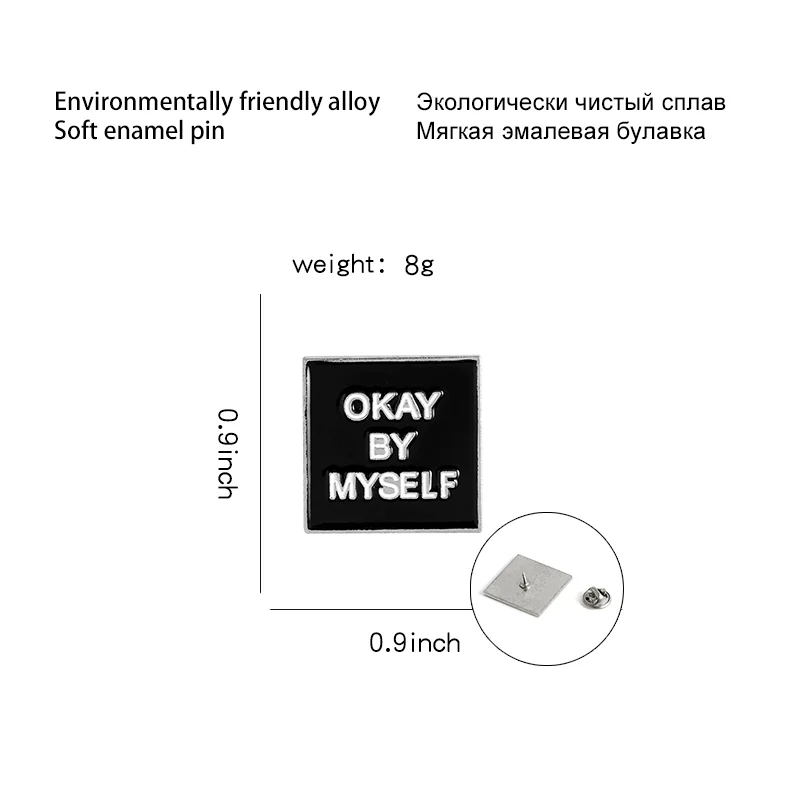 Environmentally friendly alloy
Soft enamel pin

Экологически чистый сплав
Мягкая эмалевая булавка

weight: 8g

0.9inch

OKAY BY MYSELF

0.9inch